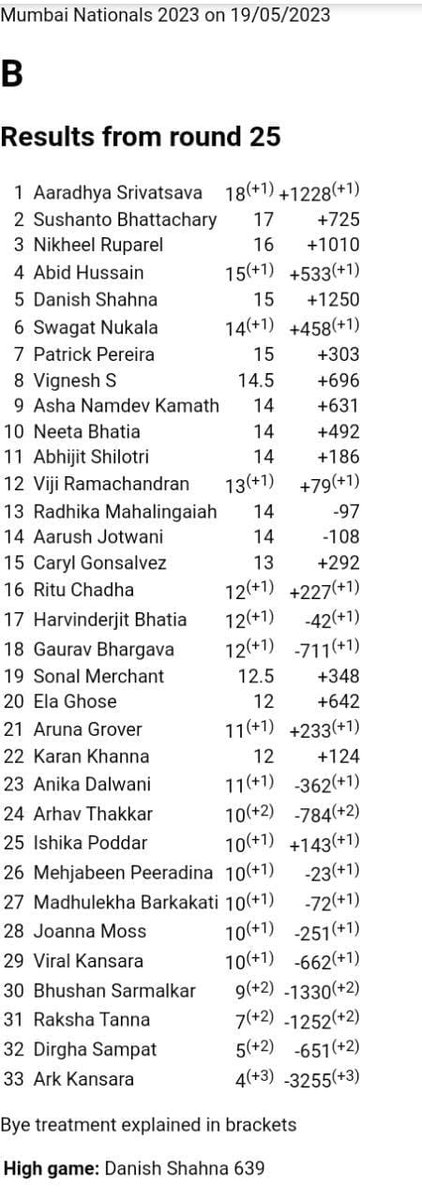 Mumbai Nationals 2023 on 19/05/2023

B

Results from round 25

| | | | |
|---|---|---|---|
| 1 | Aaradhya Srivatsava | $18^{(+1)}$ | $+1228^{(+1)}$ |
| 2 | Sushanto Bhattachary | 17 | +725 |
| 3 | Nikheel Ruparel | 16 | +1010 |
| 4 | Abid Hussain | $15^{(+1)}$ | $+533^{(+1)}$ |
| 5 | Danish Shahna | 15 | +1250 |
| 6 | Swagat Nukala | $14^{(+1)}$ | $+458^{(+1)}$ |
| 7 | Patrick Pereira | 15 | +303 |
| 8 | Vignesh S | 14.5 | +696 |
| 9 | Asha Namdev Kamath | 14 | +631 |
| 10 | Neeta Bhatia | 14 | +492 |
| 11 | Abhijit Shilotri | 14 | +186 |
| 12 | Viji Ramachandran | $13^{(+1)}$ | $+79^{(+1)}$ |
| 13 | Radhika Mahalingaiah | 14 | -97 |
| 14 | Aarush Jotwani | 14 | -108 |
| 15 | Caryl Gonsalvez | 13 | +292 |
| 16 | Ritu Chadha | $12^{(+1)}$ | $+227^{(+1)}$ |
| 17 | Harvinderjit Bhatia | $12^{(+1)}$ | $-42^{(+1)}$ |
| 18 | Gaurav Bhargava | $12^{(+1)}$ | $-711^{(+1)}$ |
| 19 | Sonal Merchant | 12.5 | +348 |
| 20 | Ela Ghose | 12 | +642 |
| 21 | Aruna Grover | $11^{(+1)}$ | $+233^{(+1)}$ |
| 22 | Karan Khanna | 12 | +124 |
| 23 | Anika Dalwani | $11^{(+1)}$ | $-362^{(+1)}$ |
| 24 | Arhav Thakkar | $10^{(+2)}$ | $-784^{(+2)}$ |
| 25 | Ishika Poddar | $10^{(+1)}$ | $+143^{(+1)}$ |
| 26 | Mehjabeen Peeradina | $10^{(+1)}$ | $-23^{(+1)}$ |
| 27 | Madhulekha Barkakati | $10^{(+1)}$ | $-72^{(+1)}$ |
| 28 | Joanna Moss | $10^{(+1)}$ | $-251^{(+1)}$ |
| 29 | Viral Kansara | $10^{(+1)}$ | $-662^{(+1)}$ |
| 30 | Bhushan Sarmalkar | $9^{(+2)}$ | $-1330^{(+2)}$ |
| 31 | Raksha Tanna | $7^{(+2)}$ | $-1252^{(+2)}$ |
| 32 | Dirgha Sampat | $5^{(+2)}$ | $-651^{(+2)}$ |
| 33 | Ark Kansara | $4^{(+3)}$ | $-3255^{(+3)}$ |

Bye treatment explained in brackets

High game: Danish Shahna 639